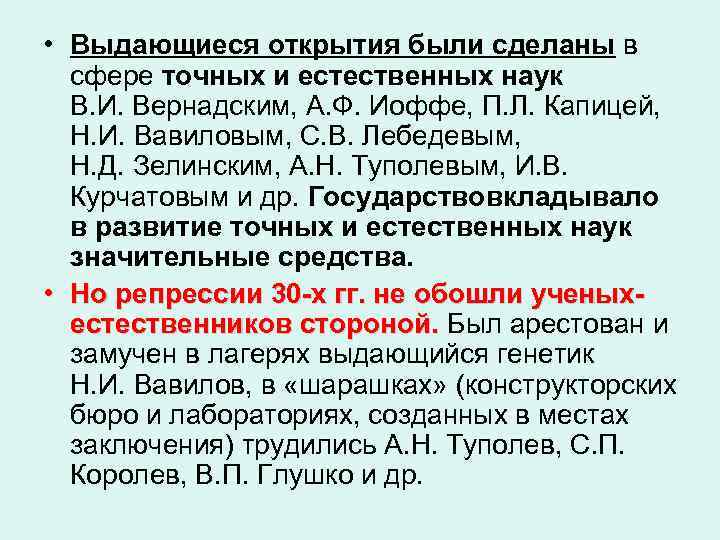 • Выдающиеся открытия были сделаны в сфере точных и естественных наук В.И. Вернадским, А.Ф. Иоффе, П.Л. Капицей, Н.И. Вавиловым, С.В. Лебедевым, Н.Д. Зелинским, А.Н. Туполевым, И.В. Курчатовым и др. Государствовкладывало в развитие точных и естественных наук значительные средства.

• Но репрессии 30-х гг. не обошли ученых-естественников стороной. Был арестован и замучен в лагерях выдающийся генетик Н.И. Вавилов, в «шарашках» (конструкторских бюро и лабораториях, созданных в местах заключения) трудились А.Н. Туполев, С.П. Королев, В.П. Глушко и др.